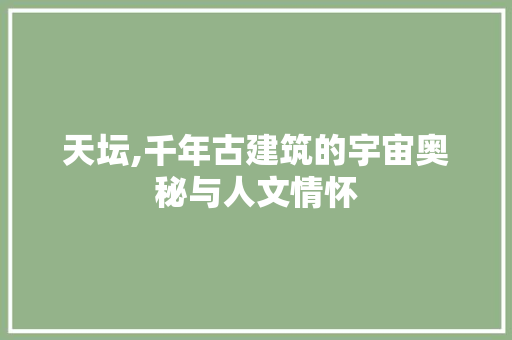 天坛,千年古建筑的宇宙奥秘与人文情怀